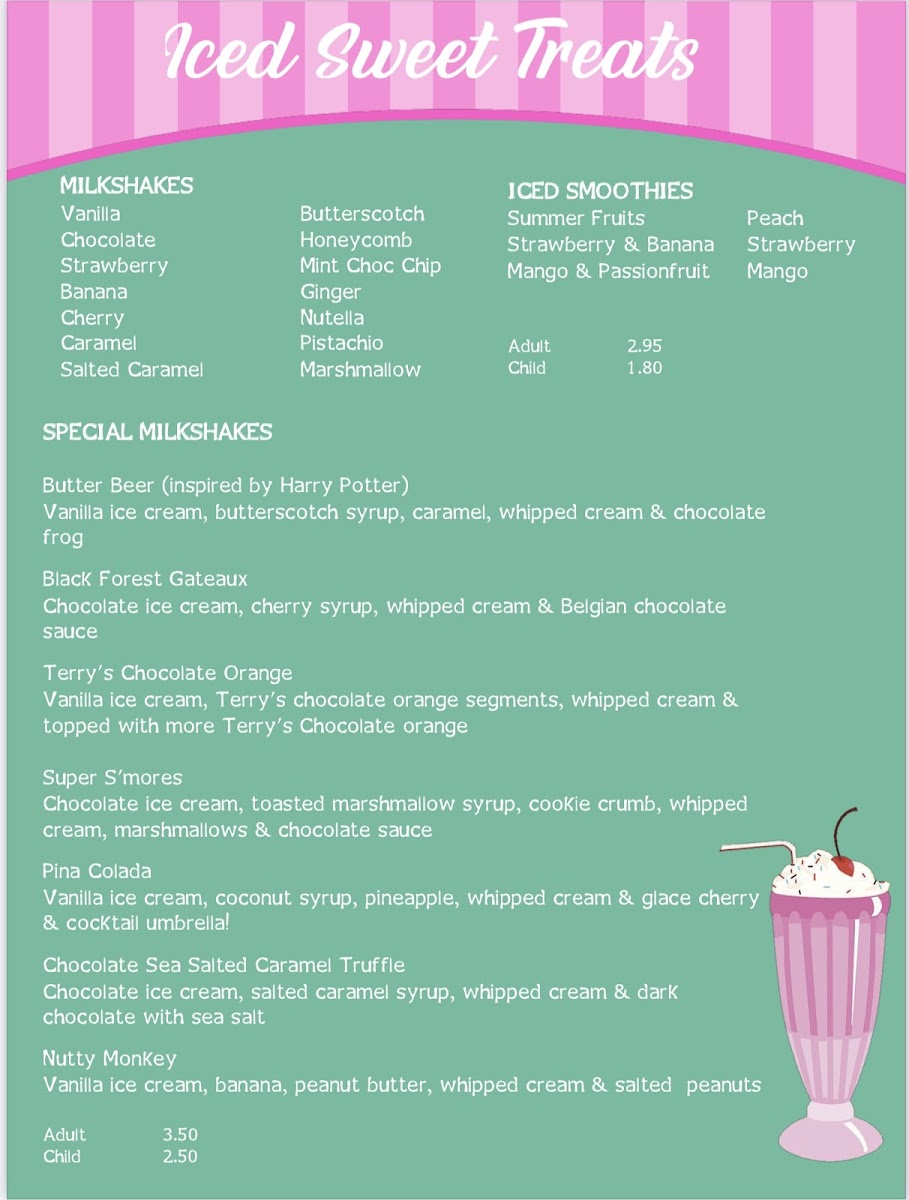 Iced Sweet Treats

MILKSHAKES
Vanilla
Chocolate
Strawberry
Banana
Cherry
Caramel
Salted Caramel

Butterscotch
Honeycomb
Mint Choc Chip
Ginger
Nutella
Pistachio
Marshmallow

ICED SMOOTHIES
Summer Fruits
Strawberry & Banana
Mango & Passionfruit

Peach
Strawberry
Mango

Adult 2.95
Child 1.80

SPECIAL MILKSHAKES

Butter Beer (inspired by Harry Potter)
Vanilla ice cream, butterscotch syrup, caramel, whipped cream & chocolate frog

Black Forest Gateaux
Chocolate ice cream, cherry syrup, whipped cream & Belgian chocolate sauce

Terry's Chocolate Orange
Vanilla ice cream, Terry's chocolate orange segments, whipped cream & topped with more Terry's Chocolate orange

Super S'mores
Chocolate ice cream, toasted marshmallow syrup, cookie crumb, whipped cream, marshmallows & chocolate sauce

Pina Colada
Vanilla ice cream, coconut syrup, pineapple, whipped cream & glace cherry & cocktail umbrella!

Chocolate Sea Salted Caramel Truffle
Chocolate ice cream, salted caramel syrup, whipped cream & dark chocolate with sea salt

Nutty Monkey
Vanilla ice cream, banana, peanut butter, whipped cream & salted peanuts

Adult 3.50
Child 2.50